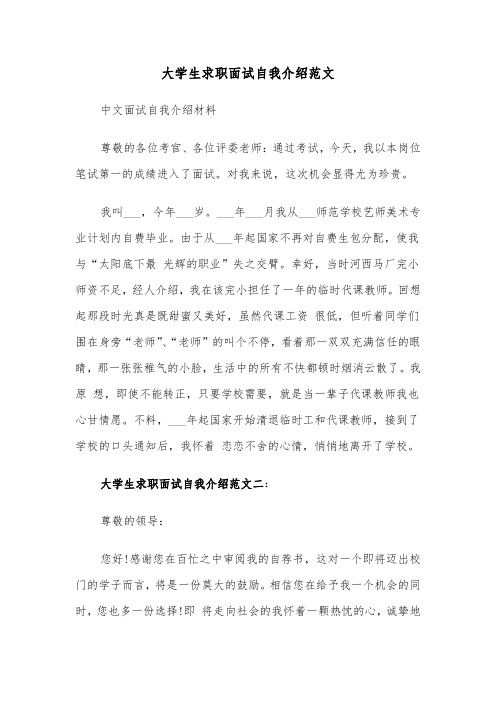 大学生求职面试自我介绍范文

中文面试自我介绍材料

尊敬的各位考官、各位评委老师：通过考试，今天，我以本岗位笔试第一的成绩进入了面试。对我来说，这次机会显得尤为珍贵。

我叫___，今年___岁。___年___月我从___师范学校艺师美术专业计划内自费毕业。由于从___年起国家不再对自费生包分配，使我与“太阳底下最 光辉的职业”失之交臂。幸好，当时河西马厂完小师资不足，经人介绍，我在该完小担任了一年的临时代课教师。回想起那段时光真是既甜蜜又美好，虽然代课工资 很低，但听着同学们围在身旁“老师”、“老师”的叫个不停，看着那一双双充满信任的眼睛，那一张张稚气的小脸，生活中的所有不快都顿时烟消云散了。我原 想，即使不能转正，只要学校需要，就是当一辈子代课教师我也心甘情愿。不料，___年起国家开始清退临时工和代课教师，接到了学校的口头通知后，我怀着 恋恋不舍的心情，悄悄地离开了学校。

大学生求职面试自我介绍范文二：

尊敬的领导：

您好!感谢您在百忙之中审阅我的自荐书，这对一个即将迈出校门的学子而言，将是一份莫大的鼓励。相信您在给予我一个机会的同时，您也多一份选择!即 将走向社会的我怀着一颗热忱的心，诚挚地